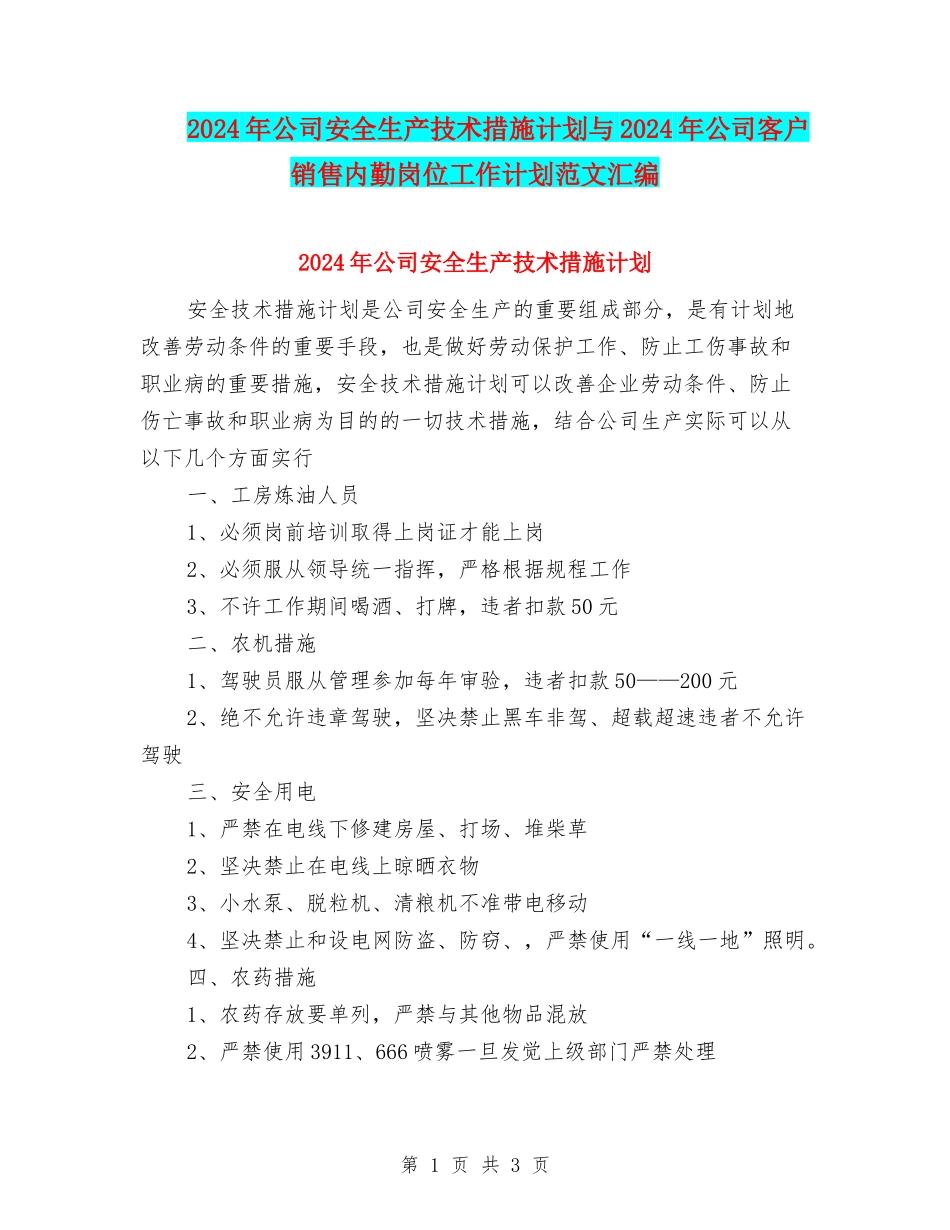 2024年公司安全生产技术措施计划与2024年公司客户销售内勤岗位工作计划范文汇编

2024年公司安全生产技术措施计划

安全技术措施计划是公司安全生产的重要组成部分，是有计划地改善劳动条件的重要手段，也是做好劳动保护工作、防止工伤事故和职业病的重要措施，安全技术措施计划可以改善企业劳动条件、防止伤亡事故和职业病为目的的一切技术措施，结合公司生产实际可以从以下几个方面实行

一、工房炼油人员

1、必须岗前培训取得上岗证才能上岗

2、必须服从领导统一指挥，严格根据规程工作

3、不许工作期间喝酒、打牌，违者扣款50元

二、农机措施

1、驾驶员服从管理参加每年审验，违者扣款50——200元

2、绝不允许违章驾驶，坚决禁止黑车非驾、超载超速违者不允许驾驶

三、安全用电

1、严禁在电线下修建房屋、打场、堆柴草

2、坚决禁止在电线上晾晒衣物

3、小水泵、脱粒机、清粮机不准带电移动

4、坚决禁止和设电网防盗、防窃、，严禁使用“一线一地”照明。

四、农药措施

1、农药存放要单列，严禁与其他物品混放

2、严禁使用3911、666喷雾一旦发觉上级部门严禁处理

第 1 页 共 3 页